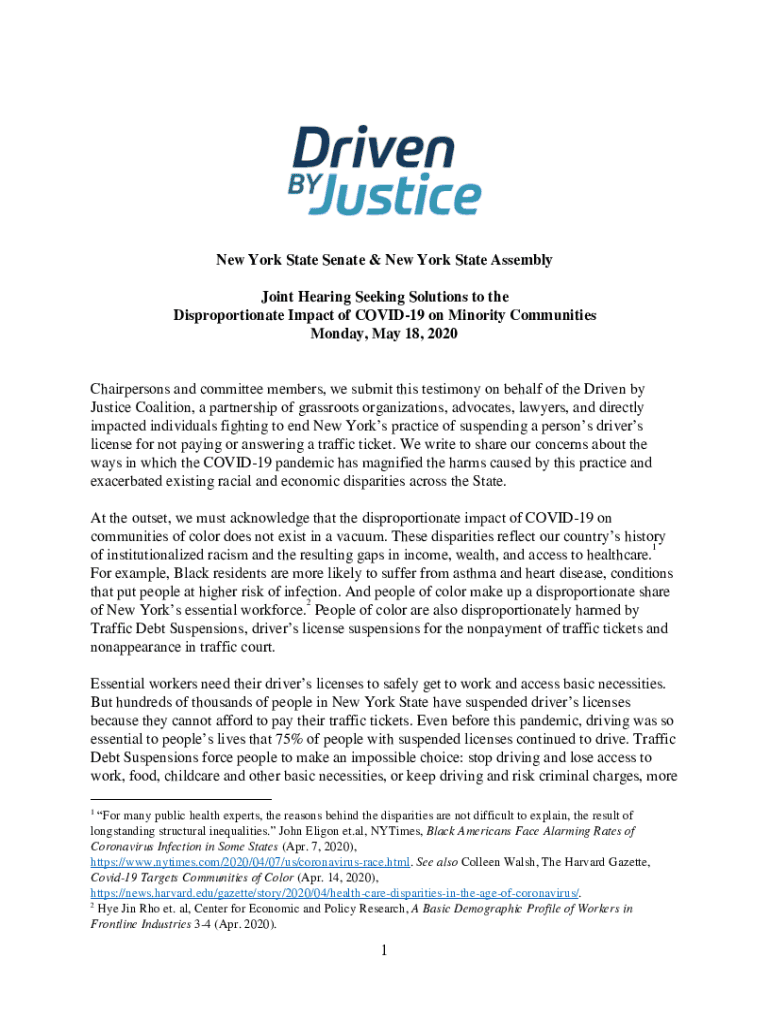 Driven BY Justice

New York State Senate & New York State Assembly

Joint Hearing Seeking Solutions to the Disproportionate Impact of COVID-19 on Minority Communities Monday, May 18, 2020

Chairpersons and committee members, we submit this testimony on behalf of the Driven by Justice Coalition, a partnership of grassroots organizations, advocates, lawyers, and directly impacted individuals fighting to end New York's practice of suspending a person's driver's license for not paying or answering a traffic ticket. We write to share our concerns about the ways in which the COVID-19 pandemic has magnified the harms caused by this practice and exacerbated existing racial and economic disparities across the State.

At the outset, we must acknowledge that the disproportionate impact of COVID-19 on communities of color does not exist in a vacuum. These disparities reflect our country's history of institutionalized racism and the resulting gaps in income, wealth, and access to healthcare.$^1$ For example, Black residents are more likely to suffer from asthma and heart disease, conditions that put people at higher risk of infection. And people of color make up a disproportionate share of New York's essential workforce.$^2$ People of color are also disproportionately harmed by Traffic Debt Suspensions, driver's license suspensions for the nonpayment of traffic tickets and nonappearance in traffic court.

Essential workers need their driver's licenses to safely get to work and access basic necessities. But hundreds of thousands of people in New York State have suspended driver's licenses because they cannot afford to pay their traffic tickets. Even before this pandemic, driving was so essential to people's lives that 75% of people with suspended licenses continued to drive. Traffic Debt Suspensions force people to make an impossible choice: stop driving and lose access to work, food, childcare and other basic necessities, or keep driving and risk criminal charges, more

$^1$ "For many public health experts, the reasons behind the disparities are not difficult to explain, the result of longstanding structural inequalities." John Eligon et.al, NYTimes, Black Americans Face Alarming Rates of Coronavirus Infection in Some States (Apr. 7, 2020), https://www.nytimes.com/2020/04/07/us/coronavirus-race.html. See also Colleen Walsh, The Harvard Gazette, Covid-19 Targets Communities of Color (Apr. 14, 2020), https://news.harvard.edu/gazette/story/2020/04/health-care-disparities-in-the-age-of-coronavirus/.
$^2$ Hye Jin Rho et. al, Center for Economic and Policy Research, A Basic Demographic Profile of Workers in Frontline Industries 3-4 (Apr. 2020).

1